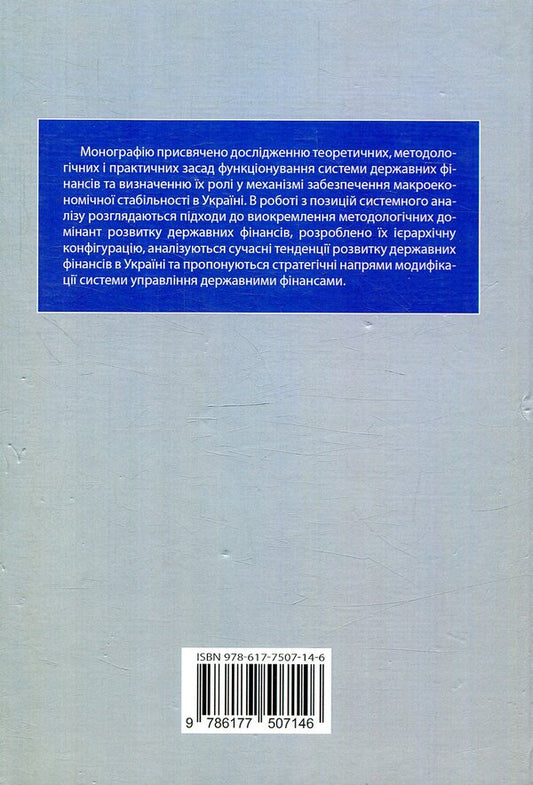 Монографію присвячено дослідженню теоретичних, методологічних і практичних засад функціонування системи державних фінансів та визначенню їх ролі у механізмі забезпечення макроекономічної стабільності в Україні. В роботі з позицій системного аналізу розглядаються підходи до виокремлення методологічних домінант розвитку державних фінансів, розроблено їх ієрархічну конфігурацію, аналізуються сучасні тенденції розвитку державних фінансів в Україні та пропонуються стратегічні напрями модифікації системи управління державними фінансами.

ISBN 978-617-7507-14-6

9 786177 507146